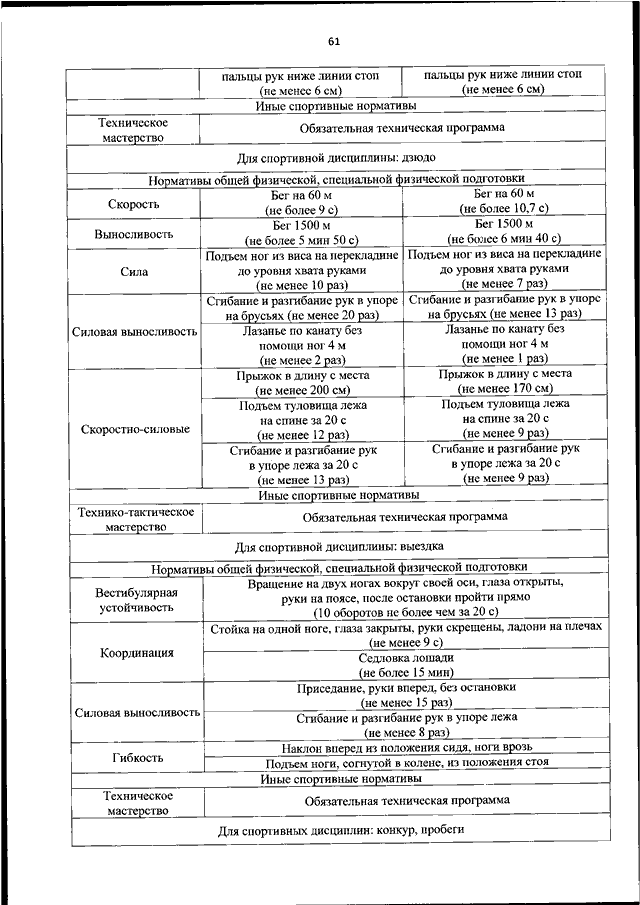 61

| | | |
|---|---|---|
| | пальцы рук ниже линии стоп (не менее 6 см) | пальцы рук ниже линии стоп (не менее 6 см) |
| Иные спортивные нормативы | | |
| Техническое мастерство | Обязательная техническая программа | |
| Для спортивной дисциплины: дзюдо | | |
| Нормативы общей физической, специальной физической подготовки | | |
| Скорость | Бег на 60 м (не более 9 с) | Бег на 60 м (не более 10,7 с) |
| Выносливость | Бег 1500 м (не более 5 мин 50 с) | Бег 1500 м (не более 6 мин 40 с) |
| Сила | Подъем ног из виса на перекладине до уровня хвата руками (не менее 10 раз) | Подъем ног из виса на перекладине до уровня хвата руками (не менее 7 раз) |
| Силовая выносливость | Сгибание и разгибание рук в упоре на брусьях (не менее 20 раз) | Сгибание и разгибание рук в упоре на брусьях (не менее 13 раз) |
| | Лазанье по канату без помощи ног 4 м (не менее 2 раз) | Лазанье по канату без помощи ног 4 м (не менее 1 раз) |
| Скоростно-силовые | Прыжок в длину с места (не менее 200 см) | Прыжок в длину с места (не менее 170 см) |
| | Подъем туловища лежа на спине за 20 с (не менее 12 раз) | Подъем туловища лежа на спине за 20 с (не менее 9 раз) |
| | Сгибание и разгибание рук в упоре лежа за 20 с (не менее 13 раз) | Сгибание и разгибание рук в упоре лежа за 20 с (не менее 9 раз) |
| Иные спортивные нормативы | | |
| Технико-тактическое мастерство | Обязательная техническая программа | |
| Для спортивной дисциплины: выездка | | |
| Нормативы общей физической, специальной физической подготовки | | |
| Вестибулярная устойчивость | Вращение на двух ногах вокруг своей оси, глаза открыты, руки на поясе, после остановки пройти прямо (10 оборотов не более чем за 20 с) | |
| Координация | Стойка на одной ноге, глаза закрыты, руки скрещены, ладони на плечах (не менее 9 с) | |
| | Седловка лошади (не более 15 мин) | |
| Силовая выносливость | Приседание, руки вперед, без остановки (не менее 15 раз) | |
| | Сгибание и разгибание рук в упоре лежа (не менее 8 раз) | |
| Гибкость | Наклон вперед из положения сидя, ноги врозь | |
| | Подъем ноги, согнутой в колене, из положения стоя | |
| Иные спортивные нормативы | | |
| Техническое мастерство | Обязательная техническая программа | |
| Для спортивных дисциплин: конкур, пробеги | | |